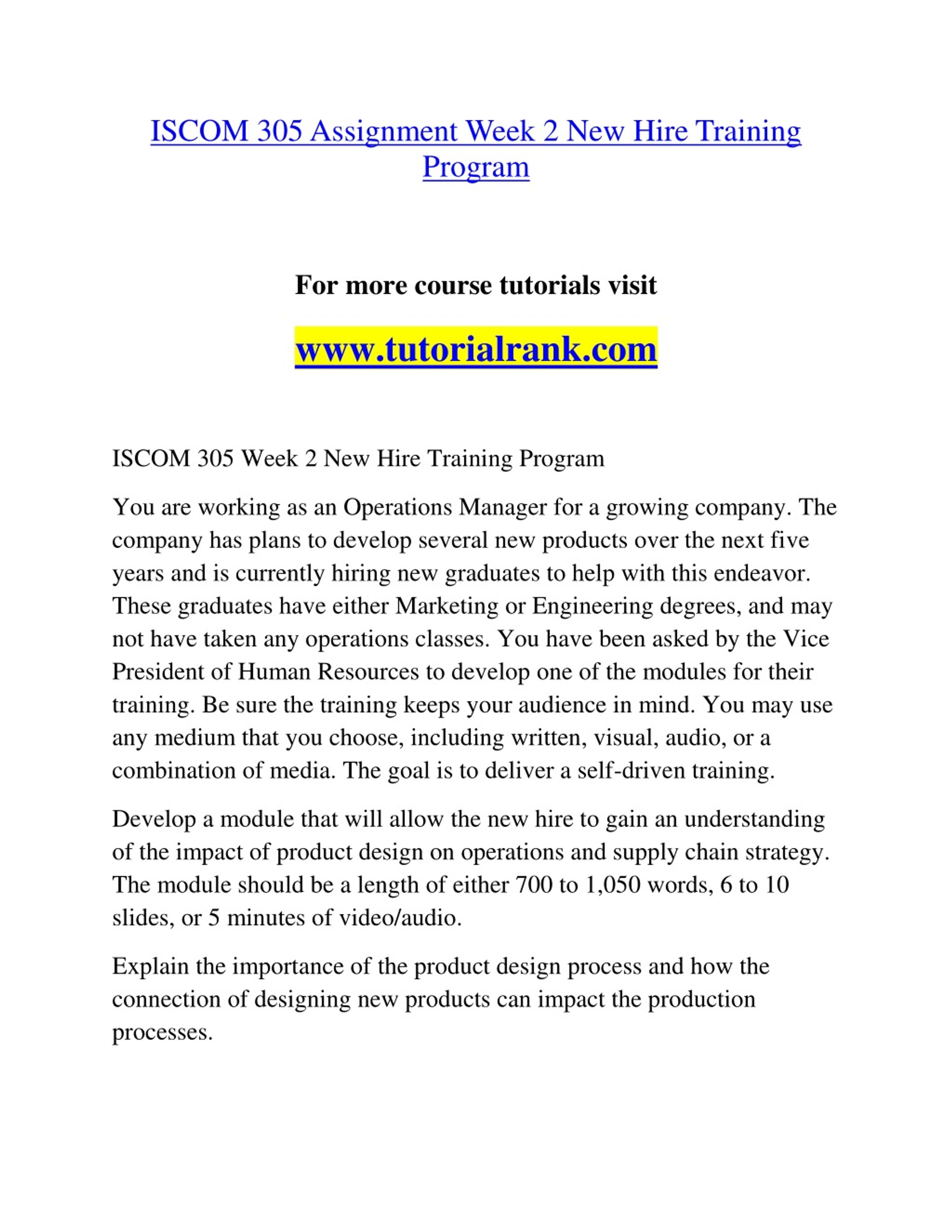 ISCOM 305 Assignment Week 2 New Hire Training Program

For more course tutorials visit

www.tutorialrank.com

ISCOM 305 Week 2 New Hire Training Program

You are working as an Operations Manager for a growing company. The company has plans to develop several new products over the next five years and is currently hiring new graduates to help with this endeavor. These graduates have either Marketing or Engineering degrees, and may not have taken any operations classes. You have been asked by the Vice President of Human Resources to develop one of the modules for their training. Be sure the training keeps your audience in mind. You may use any medium that you choose, including written, visual, audio, or a combination of media. The goal is to deliver a self-driven training.

Develop a module that will allow the new hire to gain an understanding of the impact of product design on operations and supply chain strategy. The module should be a length of either 700 to 1,050 words, 6 to 10 slides, or 5 minutes of video/audio.

Explain the importance of the product design process and how the connection of designing new products can impact the production processes.